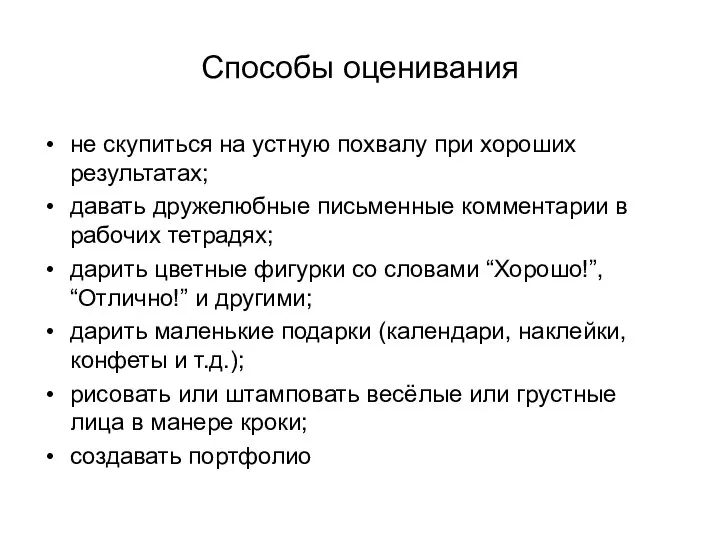 Способы оценивания

• не скупиться на устную похвалу при хороших результатах;
• давать дружелюбные письменные комментарии в рабочих тетрадях;
• дарить цветные фигурки со словами “Хорошо!”, “Отлично!” и другими;
• дарить маленькие подарки (календари, наклейки, конфеты и т.д.);
• рисовать или штамповать весёлые или грустные лица в манере кроки;
• создавать портфолио